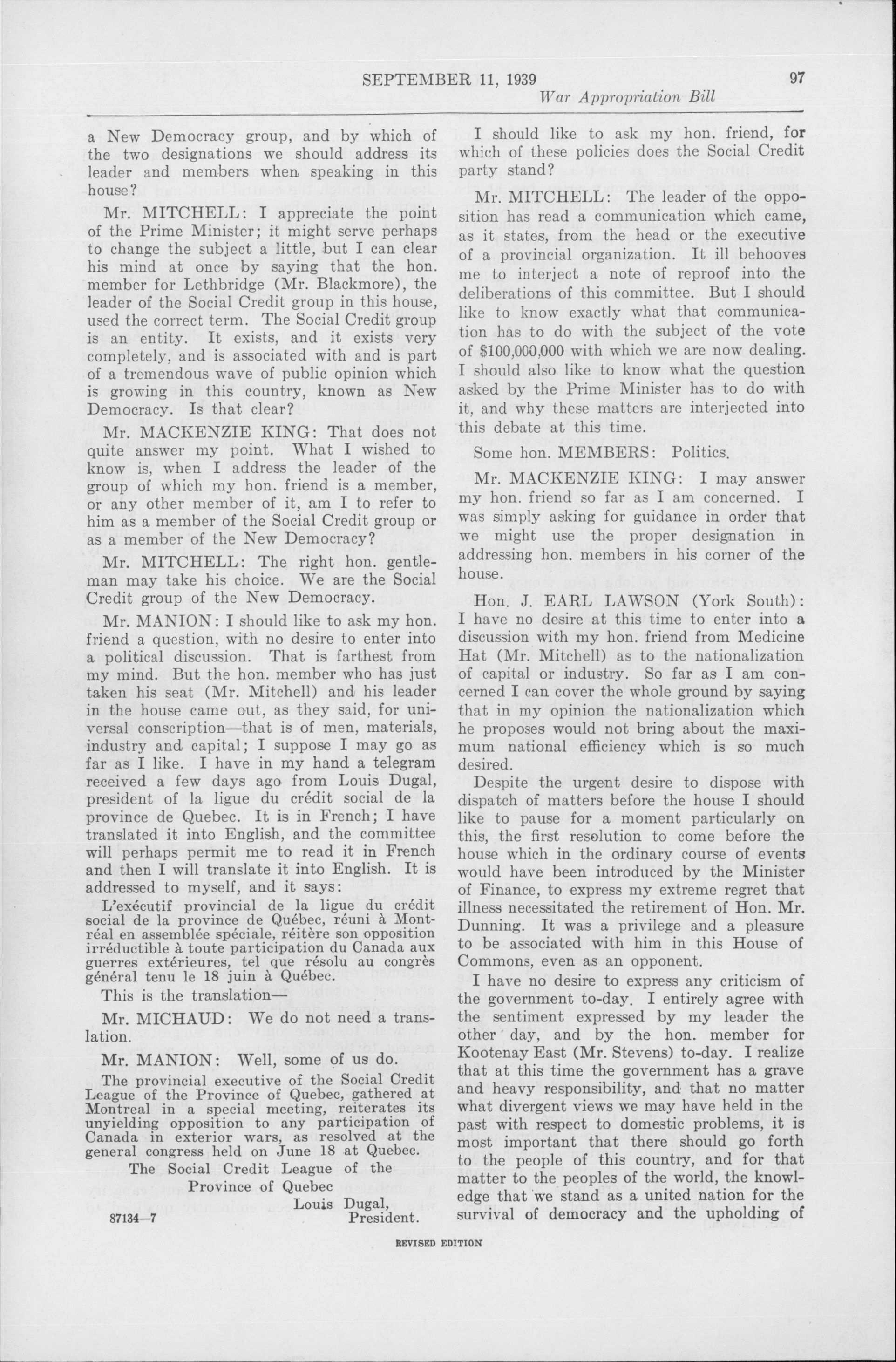 SEPTEMBER 11, 1939 97
War Appropriation Bill

a New Democracy group, and by which of the two designations we should address its leader and members when speaking in this house?

Mr. MITCHELL: I appreciate the point of the Prime Minister; it might serve perhaps to change the subject a little, but I can clear his mind at once by saying that the hon. member for Lethbridge (Mr. Blackmore), the leader of the Social Credit group in this house, used the correct term. The Social Credit group is an entity. It exists, and it exists very completely, and is associated with and is part of a tremendous wave of public opinion which is growing in this country, known as New Democracy. Is that clear?

Mr. MACKENZIE KING: That does not quite answer my point. What I wished to know is, when I address the leader of the group of which my hon. friend is a member, or any other member of it, am I to refer to him as a member of the Social Credit group or as a member of the New Democracy?

Mr. MITCHELL: The right hon. gentleman may take his choice. We are the Social Credit group of the New Democracy.

Mr. MANION: I should like to ask my hon. friend a question, with no desire to enter into a political discussion. That is farthest from my mind. But the hon. member who has just taken his seat (Mr. Mitchell) and his leader in the house came out, as they said, for universal conscription—that is of men, materials, industry and capital; I suppose I may go as far as I like. I have in my hand a telegram received a few days ago from Louis Dugal, president of la ligue du crédit social de la province de Quebec. It is in French; I have translated it into English, and the committee will perhaps permit me to read it in French and then I will translate it into English. It is addressed to myself, and it says:

L'exécutif provincial de la ligue du crédit social de la province de Québec, réuni à Montréal en assemblée spéciale, réitère son opposition irréductible à toute participation du Canada aux guerres extérieures, tel que résolu au congrès général tenu le 18 juin à Québec.

This is the translation—

Mr. MICHAUD: We do not need a translation.

Mr. MANION: Well, some of us do.

The provincial executive of the Social Credit League of the Province of Quebec, gathered at Montreal in a special meeting, reiterates its unyielding opposition to any participation of Canada in exterior wars, as resolved at the general congress held on June 18 at Quebec.

The Social Credit League of the Province of Quebec
Louis Dugal, President.

87134—7

I should like to ask my hon. friend, for which of these policies does the Social Credit party stand?

Mr. MITCHELL: The leader of the opposition has read a communication which came, as it states, from the head or the executive of a provincial organization. It ill behooves me to interject a note of reproof into the deliberations of this committee. But I should like to know exactly what that communication has to do with the subject of the vote of $100,000,000 with which we are now dealing. I should also like to know what the question asked by the Prime Minister has to do with it, and why these matters are interjected into this debate at this time.

Some hon. MEMBERS: Politics.

Mr. MACKENZIE KING: I may answer my hon. friend so far as I am concerned. I was simply asking for guidance in order that we might use the proper designation in addressing hon. members in his corner of the house.

Hon. J. EARL LAWSON (York South): I have no desire at this time to enter into a discussion with my hon. friend from Medicine Hat (Mr. Mitchell) as to the nationalization of capital or industry. So far as I am concerned I can cover the whole ground by saying that in my opinion the nationalization which he proposes would not bring about the maximum national efficiency which is so much desired.

Despite the urgent desire to dispose with dispatch of matters before the house I should like to pause for a moment particularly on this, the first resolution to come before the house which in the ordinary course of events would have been introduced by the Minister of Finance, to express my extreme regret that illness necessitated the retirement of Hon. Mr. Dunning. It was a privilege and a pleasure to be associated with him in this House of Commons, even as an opponent.

I have no desire to express any criticism of the government to-day. I entirely agree with the sentiment expressed by my leader the other day, and by the hon. member for Kootenay East (Mr. Stevens) to-day. I realize that at this time the government has a grave and heavy responsibility, and that no matter what divergent views we may have held in the past with respect to domestic problems, it is most important that there should go forth to the people of this country, and for that matter to the peoples of the world, the knowledge that we stand as a united nation for the survival of democracy and the upholding of

REVISED EDITION